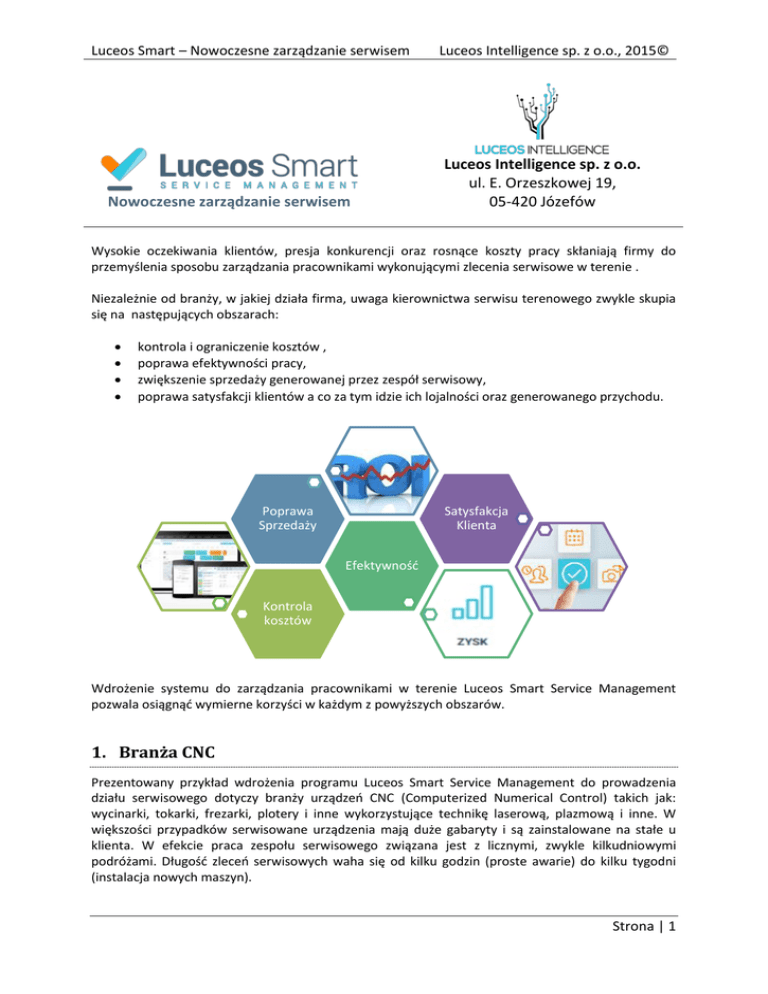 Luceos Smart – Nowoczesne zarządzanie serwisem Luceos Intelligence sp. z o.o., 2015©

Luceos Smart
SERVICE MANAGEMENT
Nowoczesne zarządzanie serwisem

LUCEOS INTELLIGENCE
Luceos Intelligence sp. z o.o.
ul. E. Orzeszkowej 19,
05-420 Józefów

Wysokie oczekiwania klientów, presja konkurencji oraz rosnące koszty pracy skłaniają firmy do przemyślenia sposobu zarządzania pracownikami wykonującymi zlecenia serwisowe w terenie .

Niezależnie od branży, w jakiej działa firma, uwaga kierownictwa serwisu terenowego zwykle skupia się na następujących obszarach:

• kontrola i ograniczenie kosztów ,
• poprawa efektywności pracy,
• zwiększenie sprzedaży generowanej przez zespół serwisowy,
• poprawa satysfakcji klientów a co za tym idzie ich lojalności oraz generowanego przychodu.

ROI
Poprawa Sprzedaży
Satysfakcja Klienta
Efektywność
Kontrola kosztów
ZYSK

Wdrożenie systemu do zarządzania pracownikami w terenie Luceos Smart Service Management pozwala osiągnąć wymierne korzyści w każdym z powyższych obszarów.

1. Branża CNC

Prezentowany przykład wdrożenia programu Luceos Smart Service Management do prowadzenia działu serwisowego dotyczy branży urządzeń CNC (Computerized Numerical Control) takich jak: wycinarki, tokarki, frezarki, plotery i inne wykorzystujące technikę laserową, plazmową i inne. W większości przypadków serwisowane urządzenia mają duże gabaryty i są zainstalowane na stałe u klienta. W efekcie praca zespołu serwisowego związana jest z licznymi, zwykle kilkudniowymi podróżami. Długość zleceń serwisowych waha się od kilku godzin (proste awarie) do kilku tygodni (instalacja nowych maszyn).

Strona | 1